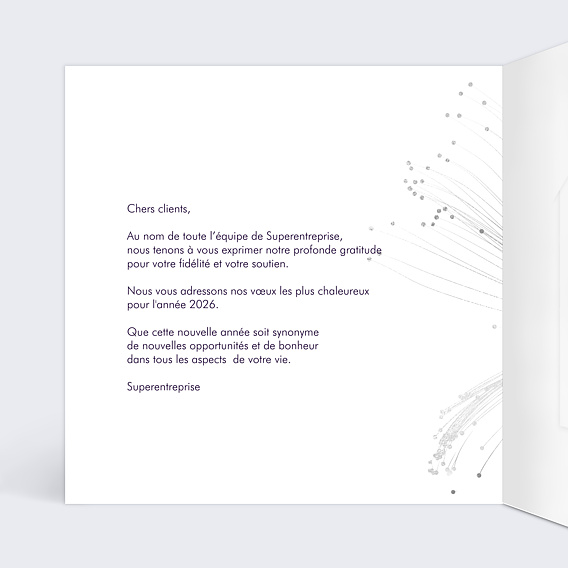 Chers clients,

Au nom de toute l'équipe de Superentreprise, nous tenons à vous exprimer notre profonde gratitude pour votre fidélité et votre soutien.

Nous vous adressons nos vœux les plus chaleureux pour l'année 2026.

Que cette nouvelle année soit synonyme de nouvelles opportunités et de bonheur dans tous les aspects de votre vie.

Superentreprise